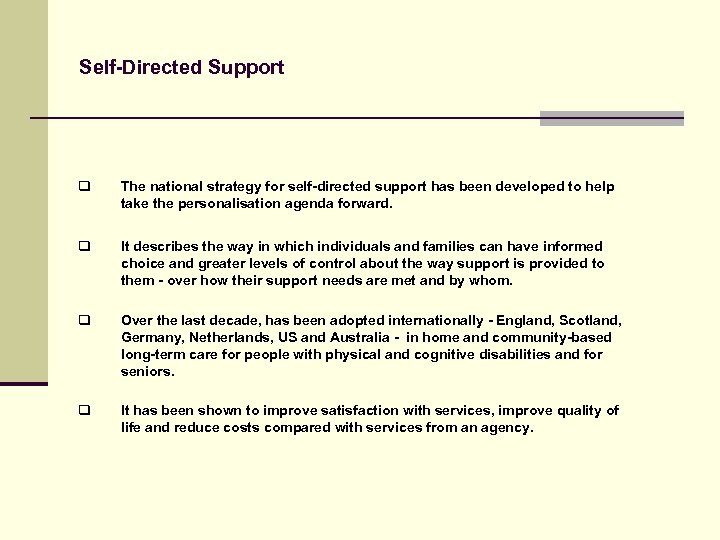 Self-Directed Support

❑ The national strategy for self-directed support has been developed to help take the personalisation agenda forward.

❑ It describes the way in which individuals and families can have informed choice and greater levels of control about the way support is provided to them - over how their support needs are met and by whom.

❑ Over the last decade, has been adopted internationally - England, Scotland, Germany, Netherlands, US and Australia - in home and community-based long-term care for people with physical and cognitive disabilities and for seniors.

❑ It has been shown to improve satisfaction with services, improve quality of life and reduce costs compared with services from an agency.